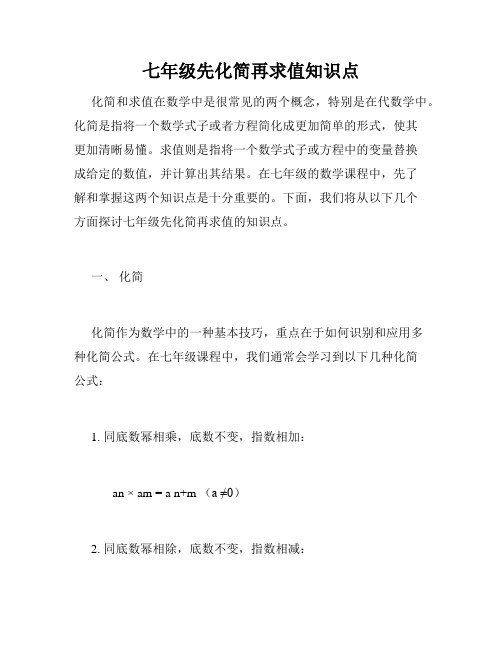 七年级先化简再求值知识点

化简和求值在数学中是很常见的两个概念，特别是在代数学中。化简是指将一个数学式子或者方程简化成更加简单的形式，使其更加清晰易懂。求值则是指将一个数学式子或方程中的变量替换成给定的数值，并计算出其结果。在七年级的数学课程中，先了解和掌握这两个知识点是十分重要的。下面，我们将从以下几个方面探讨七年级先化简再求值的知识点。

一、 化简

化简作为数学中的一种基本技巧，重点在于如何识别和应用多种化简公式。在七年级课程中，我们通常会学习到以下几种化简公式：

1. 同底数幂相乘，底数不变，指数相加：

an × am = a n+m （a ≠0）

2. 同底数幂相除，底数不变，指数相减：